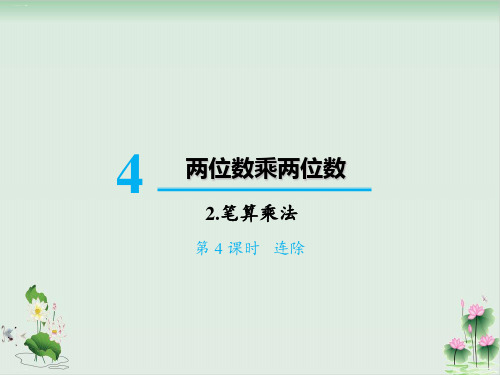 4 两位数乘两位数

2.笔算乘法

第 4 课时　连除